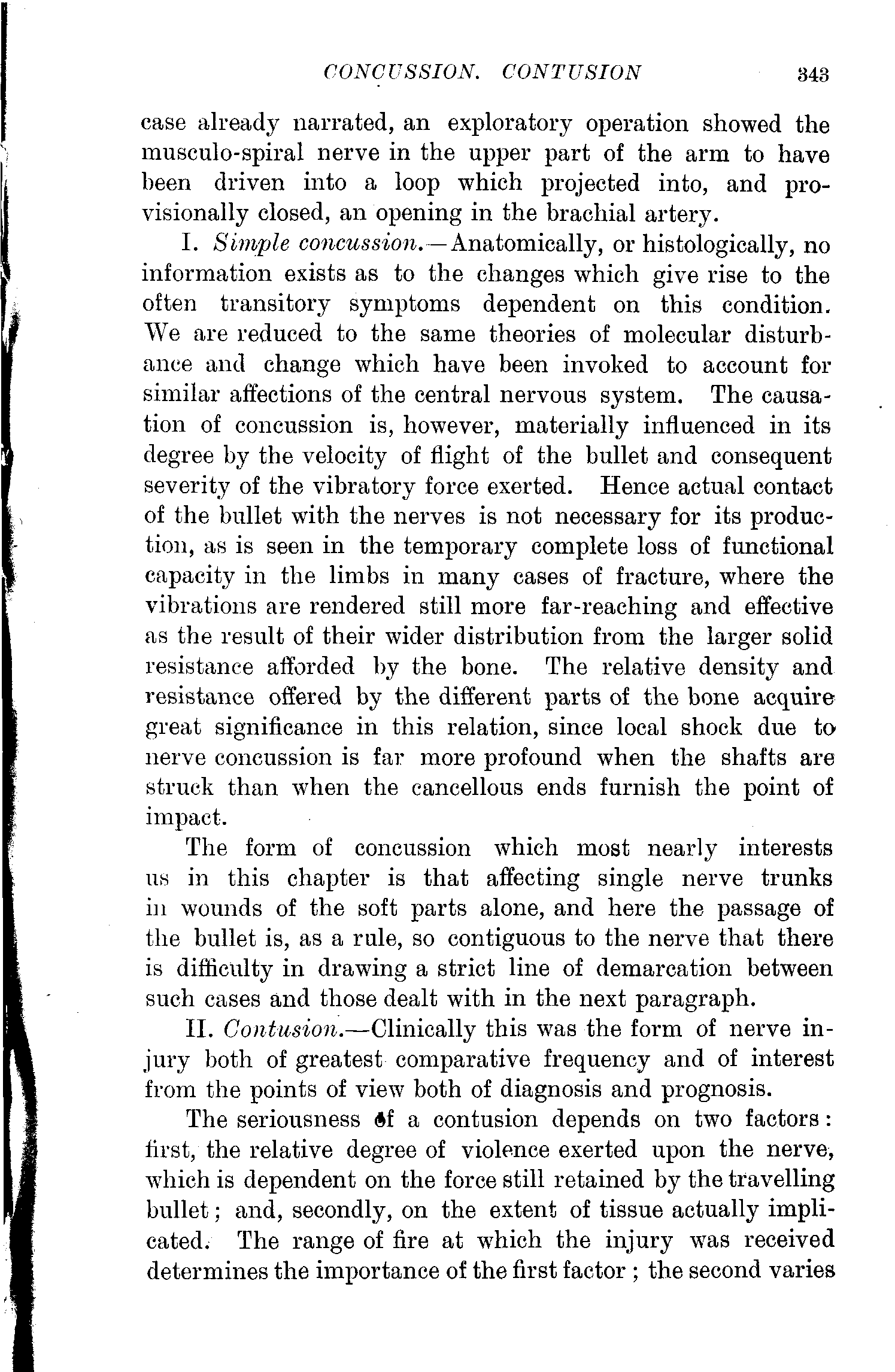 CONCUSSION. CONTUSION 343

case already narrated, an exploratory operation showed the musculo-spiral nerve in the upper part of the arm to have been driven into a loop which projected into, and provisionally closed, an opening in the brachial artery.

I. Simple concussion.—Anatomically, or histologically, no information exists as to the changes which give rise to the often transitory symptoms dependent on this condition. We are reduced to the same theories of molecular disturbance and change which have been invoked to account for similar affections of the central nervous system. The causation of concussion is, however, materially influenced in its degree by the velocity of flight of the bullet and consequent severity of the vibratory force exerted. Hence actual contact of the bullet with the nerves is not necessary for its production, as is seen in the temporary complete loss of functional capacity in the limbs in many cases of fracture, where the vibrations are rendered still more far-reaching and effective as the result of their wider distribution from the larger solid resistance afforded by the bone. The relative density and resistance offered by the different parts of the bone acquire great significance in this relation, since local shock due to nerve concussion is far more profound when the shafts are struck than when the cancellous ends furnish the point of impact.

The form of concussion which most nearly interests us in this chapter is that affecting single nerve trunks in wounds of the soft parts alone, and here the passage of the bullet is, as a rule, so contiguous to the nerve that there is difficulty in drawing a strict line of demarcation between such cases and those dealt with in the next paragraph.

II. Contusion.—Clinically this was the form of nerve injury both of greatest comparative frequency and of interest from the points of view both of diagnosis and prognosis.

The seriousness of a contusion depends on two factors: first, the relative degree of violence exerted upon the nerve, which is dependent on the force still retained by the travelling bullet; and, secondly, on the extent of tissue actually implicated. The range of fire at which the injury was received determines the importance of the first factor; the second varies